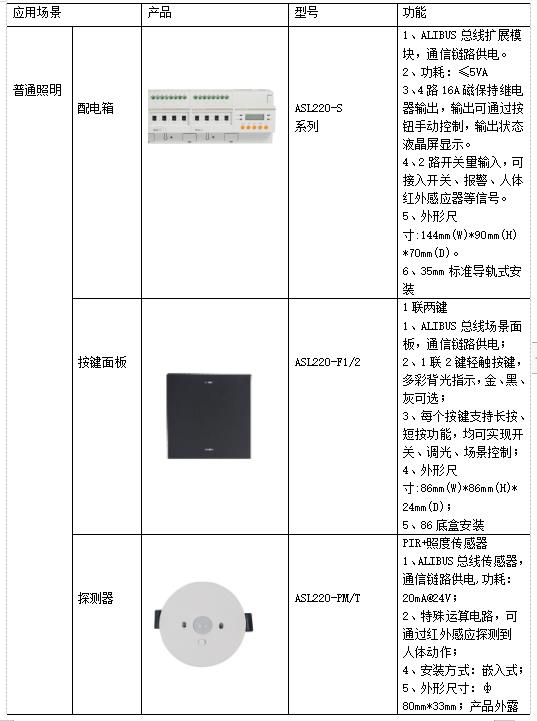 | 应用场景 | | 产品 | 型号 | 功能 |
|---|---|---|---|---|
| 普通照明 | 配电箱 | | ASL220-S 系列 | 1、ALIBUS 总线扩展模块，通信链路供电。 2、功耗：≤5VA 3、4 路 16A 磁保持继电器输出，输出可通过按钮手动控制，输出状态液晶屏显示。 4、2 路开关量输入，可接入开关、报警、人体红外感应器等信号。 5、外形尺寸:144mm(W)*90mm(H)*70mm(D)。 6、35mm 标准导轨式安装 |
| | 按键面板 | | ASL220-F1/2 | 1 联两键 1、ALIBUS 总线场景面板，通信链路供电； 2、1 联 2 键轻触按键，多彩背光指示，金、黑、灰可选； 3、每个按键支持长按、短按功能，均可实现开关、调光、场景控制； 4、外形尺寸:86mm(W)*86mm(H)*24mm(D)； 5、86 底盒安装 |
| | 探测器 | | ASL220-PM/T | PIR+照度传感器 1、ALIBUS 总线传感器，通信链路供电,功耗：20mA@24V； 2、特殊运算电路，可通过红外感应探测到人体动作； 4、安装方式：嵌入式； 5、外形尺寸：Φ 80mm*33mm；产品外露 |